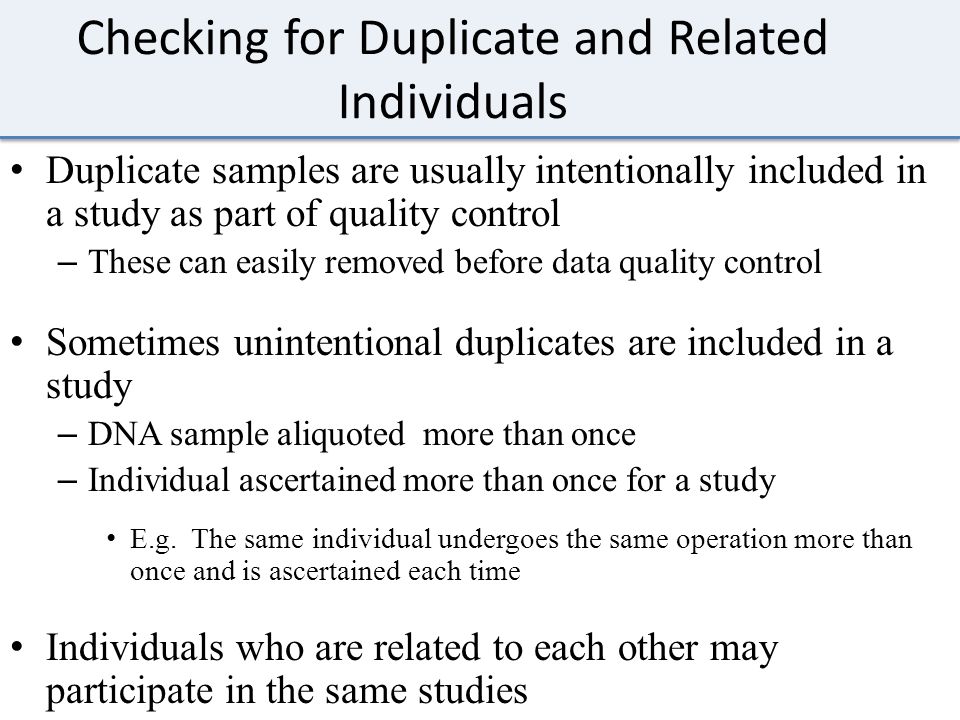 Checking for Duplicate and Related Individuals

• Duplicate samples are usually intentionally included in a study as part of quality control
– These can easily removed before data quality control

• Sometimes unintentional duplicates are included in a study
– DNA sample aliquoted more than once
– Individual ascertained more than once for a study
• E.g. The same individual undergoes the same operation more than once and is ascertained each time

• Individuals who are related to each other may participate in the same studies